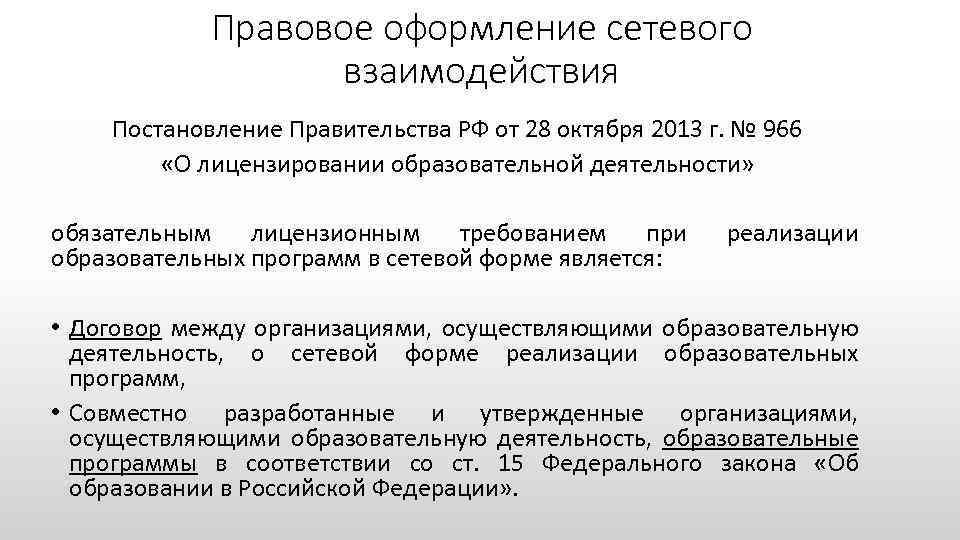 Правовое оформление сетевого взаимодействия

Постановление Правительства РФ от 28 октября 2013 г. № 966 «О лицензировании образовательной деятельности»

обязательным лицензионным требованием при реализации образовательных программ в сетевой форме является:

• Договор между организациями, осуществляющими образовательную деятельность, о сетевой форме реализации образовательных программ,

• Совместно разработанные и утвержденные организациями, осуществляющими образовательную деятельность, образовательные программы в соответствии со ст. 15 Федерального закона «Об образовании в Российской Федерации».